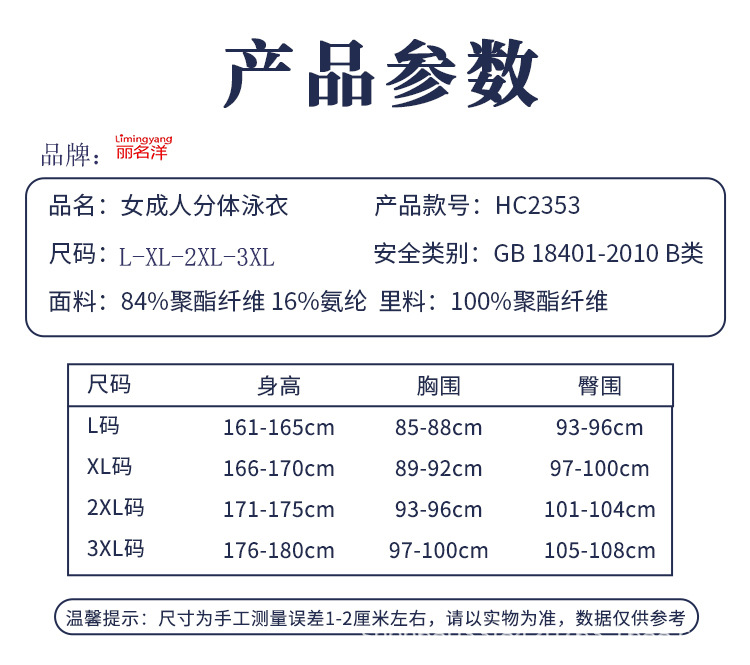 产品参数

品牌：Limingyang
丽名洋

品名：女成人分体泳衣 产品款号：HC2353

尺码：L-XL-2XL-3XL 安全类别：GB 18401-2010 B类

面料：84%聚酯纤维 16%氨纶 里料：100%聚酯纤维

| 尺码 | 身高 | 胸围 | 臀围 |
|---|---|---|---|
| L码 | 161-165cm | 85-88cm | 93-96cm |
| XL码 | 166-170cm | 89-92cm | 97-100cm |
| 2XL码 | 171-175cm | 93-96cm | 101-104cm |
| 3XL码 | 176-180cm | 97-100cm | 105-108cm |

温馨提示：尺寸为手工测量误差1-2厘米左右，请以实物为准，数据仅供参考